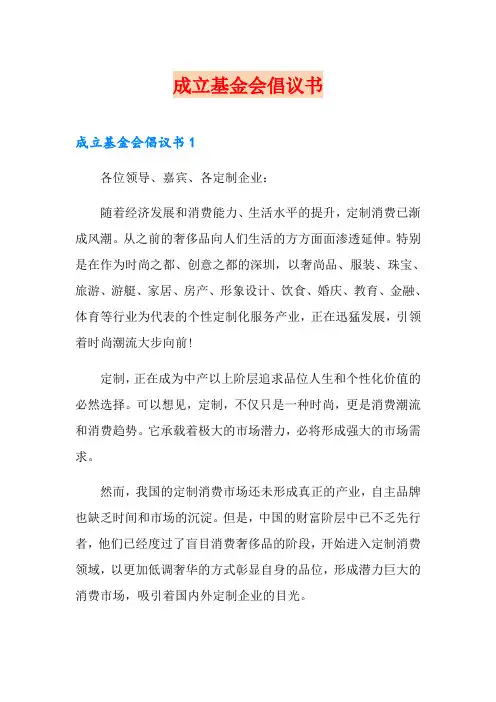 成立基金会倡议书

成立基金会倡议书 1

各位领导、嘉宾、各定制企业：

随着经济发展和消费能力、生活水平的提升，定制消费已渐成风潮。从之前的奢侈品向人们生活的方方面面渗透延伸。特别是在作为时尚之都、创意之都的深圳，以奢尚品、服装、珠宝、旅游、游艇、家居、房产、形象设计、饮食、婚庆、教育、金融、体育等行业为代表的个性定制化服务产业，正在迅猛发展，引领着时尚潮流大步向前！

定制，正在成为中产以上阶层追求品位人生和个性化价值的必然选择。可以想见，定制，不仅只是一种时尚，更是消费潮流和消费趋势。它承载着极大的市场潜力，必将形成强大的市场需求。

然而，我国的定制消费市场还未形成真正的产业，自主品牌也缺乏时间和市场的沉淀。但是，中国的财富阶层中已不乏先行者，他们已经度过了盲目消费奢侈品的阶段，开始进入定制消费领域，以更加低调奢华的方式彰显自身的品位，形成潜力巨大的消费市场，吸引着国内外定制企业的目光。